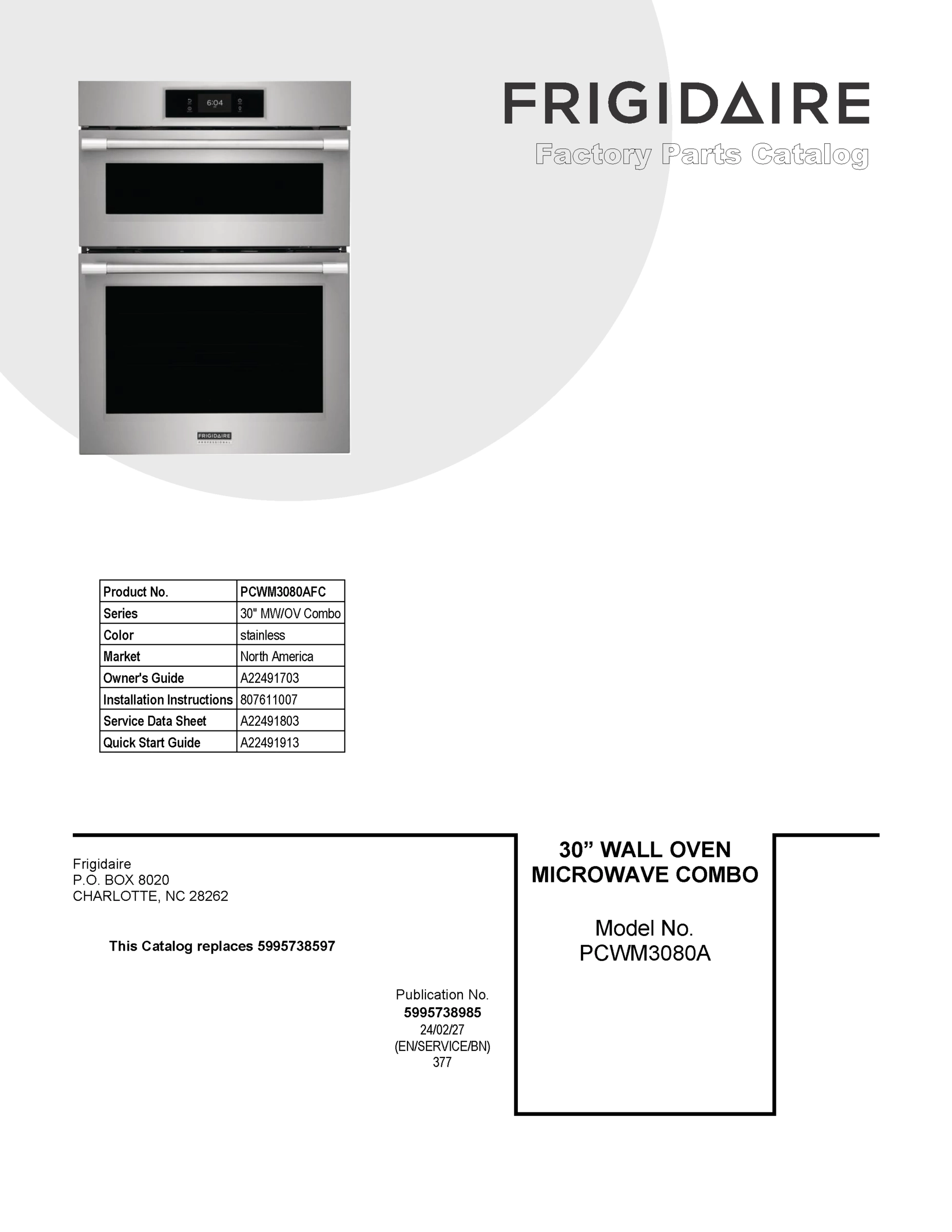 6:04

FRIGIDAIRE
PROFESSIONAL

FRIGIDAIRE
Factory Parts Catalog

| Product No. | PCWM3080AFC |
|---|---|
| Series | 30" MW/OV Combo |
| Color | stainless |
| Market | North America |
| Owner's Guide | A22491703 |
| Installation Instructions | 807611007 |
| Service Data Sheet | A22491803 |
| Quick Start Guide | A22491913 |

Frigidaire
P.O. BOX 8020
CHARLOTTE, NC 28262

This Catalog replaces 5995738597

Publication No.
5995738985
24/02/27
(EN/SERVICE/BN)
377

30” WALL OVEN
MICROWAVE COMBO

Model No.
PCWM3080A